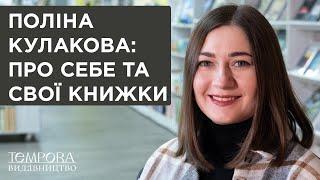 ПОЛІНА КУЛАКОВА: ПРО СЕБЕ ТА СВОЇ КНИЖКИ

TEMPORA
ВИДАВНИЦТВО